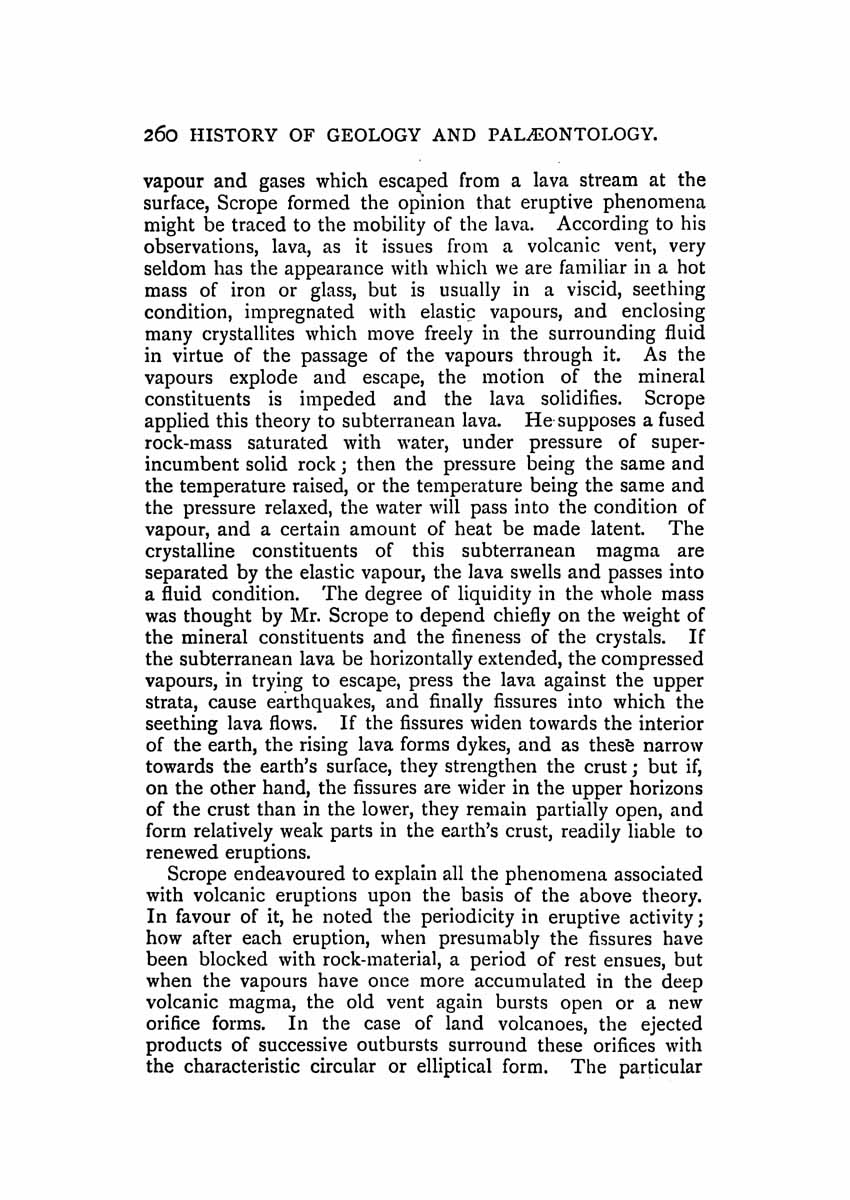 260 HISTORY OF GEOLOGY AND PALÆONTOLOGY.

vapour and gases which escaped from a lava stream at the surface, Scrope formed the opinion that eruptive phenomena might be traced to the mobility of the lava. According to his observations, lava, as it issues from a volcanic vent, very seldom has the appearance with which we are familiar in a hot mass of iron or glass, but is usually in a viscid, seething condition, impregnated with elastic vapours, and enclosing many crystallites which move freely in the surrounding fluid in virtue of the passage of the vapours through it. As the vapours explode and escape, the motion of the mineral constituents is impeded and the lava solidifies. Scrope applied this theory to subterranean lava. He supposes a fused rock-mass saturated with water, under pressure of superincumbent solid rock; then the pressure being the same and the temperature raised, or the temperature being the same and the pressure relaxed, the water will pass into the condition of vapour, and a certain amount of heat be made latent. The crystalline constituents of this subterranean magma are separated by the elastic vapour, the lava swells and passes into a fluid condition. The degree of liquidity in the whole mass was thought by Mr. Scrope to depend chiefly on the weight of the mineral constituents and the fineness of the crystals. If the subterranean lava be horizontally extended, the compressed vapours, in trying to escape, press the lava against the upper strata, cause earthquakes, and finally fissures into which the seething lava flows. If the fissures widen towards the interior of the earth, the rising lava forms dykes, and as these narrow towards the earth's surface, they strengthen the crust; but if, on the other hand, the fissures are wider in the upper horizons of the crust than in the lower, they remain partially open, and form relatively weak parts in the earth's crust, readily liable to renewed eruptions.

Scrope endeavoured to explain all the phenomena associated with volcanic eruptions upon the basis of the above theory. In favour of it, he noted the periodicity in eruptive activity; how after each eruption, when presumably the fissures have been blocked with rock-material, a period of rest ensues, but when the vapours have once more accumulated in the deep volcanic magma, the old vent again bursts open or a new orifice forms. In the case of land volcanoes, the ejected products of successive outbursts surround these orifices with the characteristic circular or elliptical form. The particular